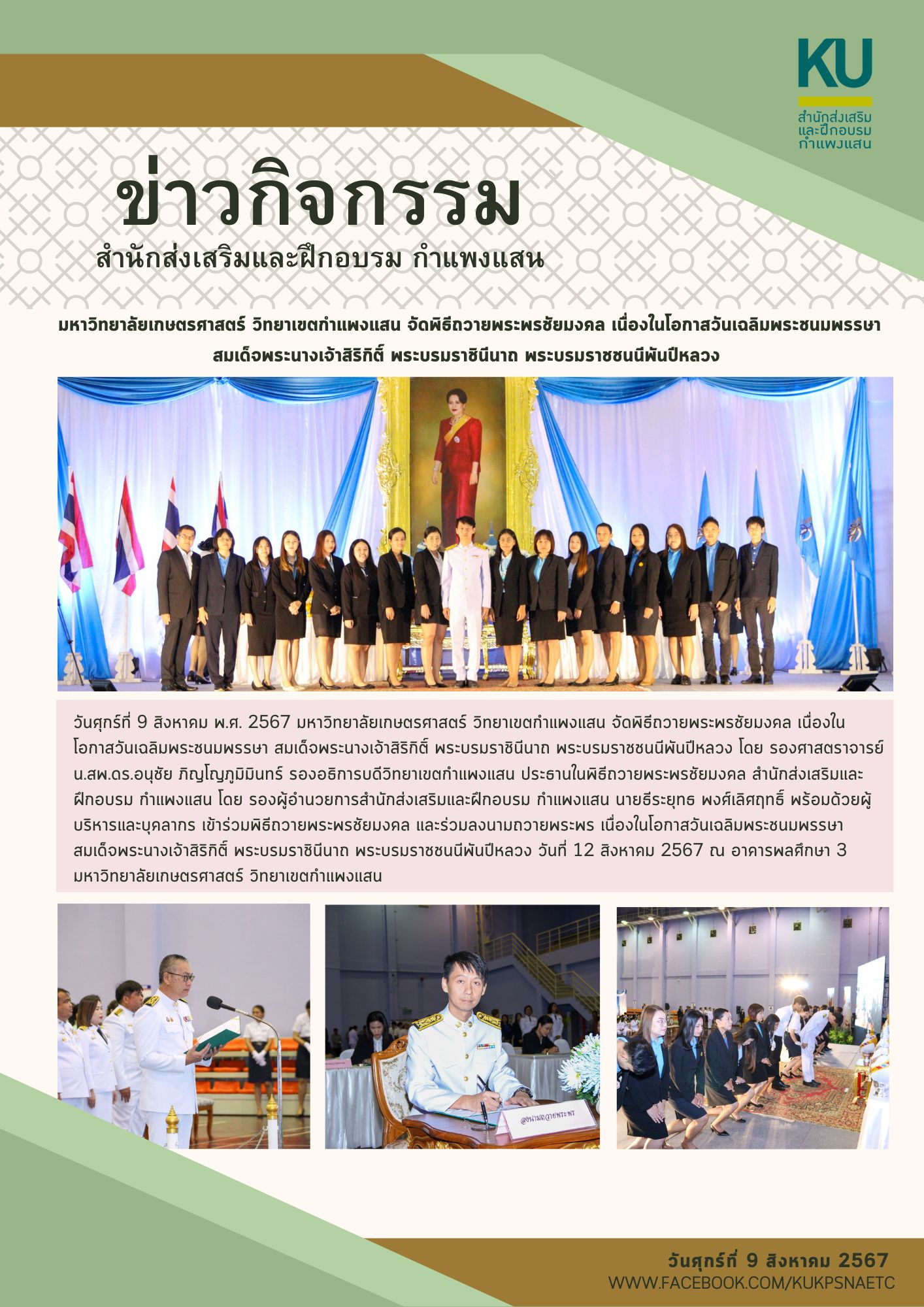 KU
สำนักส่งเสริม
และฝึกอบรม
กำแพงแสน

ข่าวกิจกรรม
สำนักส่งเสริมและฝึกอบรม กำแพงแสน

มหาวิทยาลัยเกษตรศาสตร์ วิทยาเขตกำแพงแสน จัดพิธีถวายพระพรชัยมงคล เนื่องในโอกาสวันเฉลิมพระชนมพรรษา สมเด็จพระนางเจ้าสิริกิติ์ พระบรมราชินีนาถ พระบรมราชชนนีพันปีหลวง

วันศุกร์ที่ 9 สิงหาคม พ.ศ. 2567 มหาวิทยาลัยเกษตรศาสตร์ วิทยาเขตกำแพงแสน จัดพิธีถวายพระพรชัยมงคล เนื่องในโอกาสวันเฉลิมพระชนมพรรษา สมเด็จพระนางเจ้าสิริกิติ์ พระบรมราชินีนาถ พระบรมราชชนนีพันปีหลวง โดย รองศาสตราจารย์ น.สพ.ดร.อนุชัย ภิญโญภูมิมินทร์ รองอธิการบดีวิทยาเขตกำแพงแสน ประธานในพิธีถวายพระพรชัยมงคล สำนักส่งเสริมและฝึกอบรม กำแพงแสน โดย รองผู้อำนวยการสำนักส่งเสริมและฝึกอบรม กำแพงแสน นายธีระยุทธ พงศ์เลิศฤทธิ์ พร้อมด้วยผู้บริหารและบุคลากร เข้าร่วมพิธีถวายพระพรชัยมงคล และร่วมลงนามถวายพระพร เนื่องในโอกาสวันเฉลิมพระชนมพรรษา สมเด็จพระนางเจ้าสิริกิติ์ พระบรมราชินีนาถ พระบรมราชชนนีพันปีหลวง วันที่ 12 สิงหาคม 2567 ณ อาคารพลศึกษา 3 มหาวิทยาลัยเกษตรศาสตร์ วิทยาเขตกำแพงแสน

ลงนามถวายพระพร

วันศุกร์ที่ 9 สิงหาคม 2567
WWW.FACEBOOK.COM/KUKPSNAETC